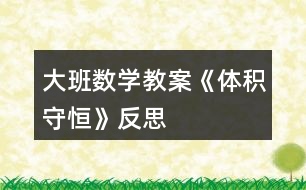 大班数学教案《体积守恒》反思